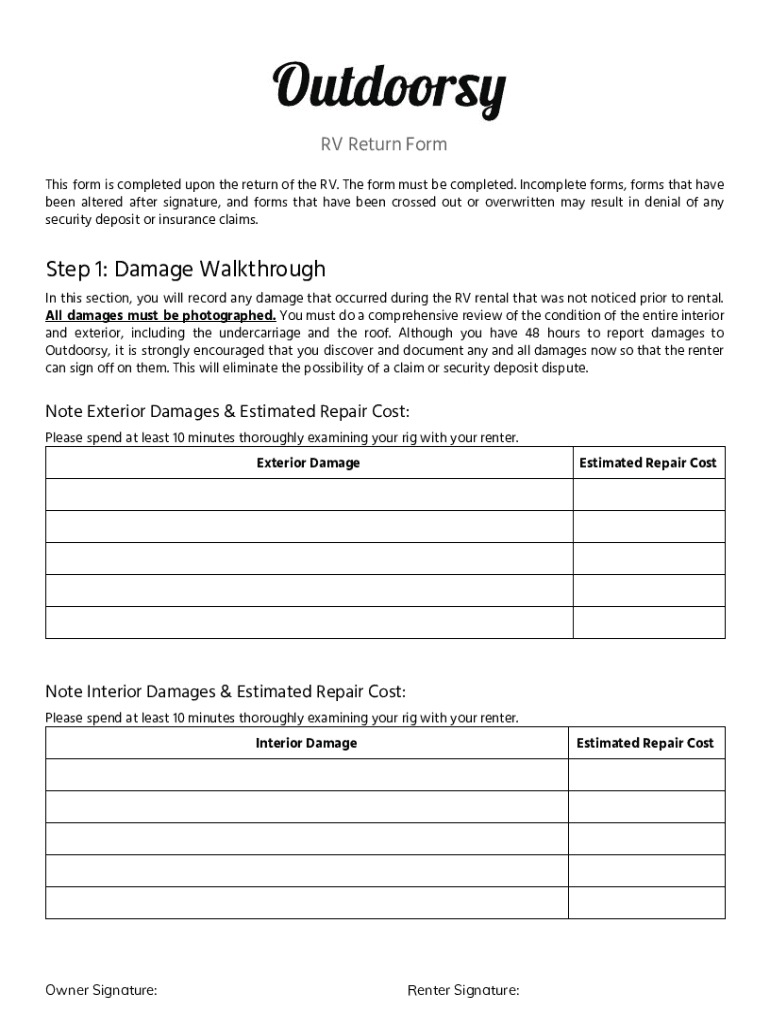 Outdoorsy

RV Return Form

This form is completed upon the return of the RV. The form must be completed. Incomplete forms, forms that have been altered after signature, and forms that have been crossed out or overwritten may result in denial of any security deposit or insurance claims.

Step 1: Damage Walkthrough

In this section, you will record any damage that occurred during the RV rental that was not noticed prior to rental. All damages must be photographed. You must do a comprehensive review of the condition of the entire interior and exterior, including the undercarriage and the roof. Although you have 48 hours to report damages to Outdoorsy, it is strongly encouraged that you discover and document any and all damages now so that the renter can sign off on them. This will eliminate the possibility of a claim or security deposit dispute.

Note Exterior Damages & Estimated Repair Cost:

Please spend at least 10 minutes thoroughly examining your rig with your renter.

| Exterior Damage | Estimated Repair Cost |
|---|---|
| | |
| | |
| | |
| | |
| | |

Note Interior Damages & Estimated Repair Cost:

Please spend at least 10 minutes thoroughly examining your rig with your renter.

| Interior Damage | Estimated Repair Cost |
|---|---|
| | |
| | |
| | |
| | |
| | |

Owner Signature:

Renter Signature: